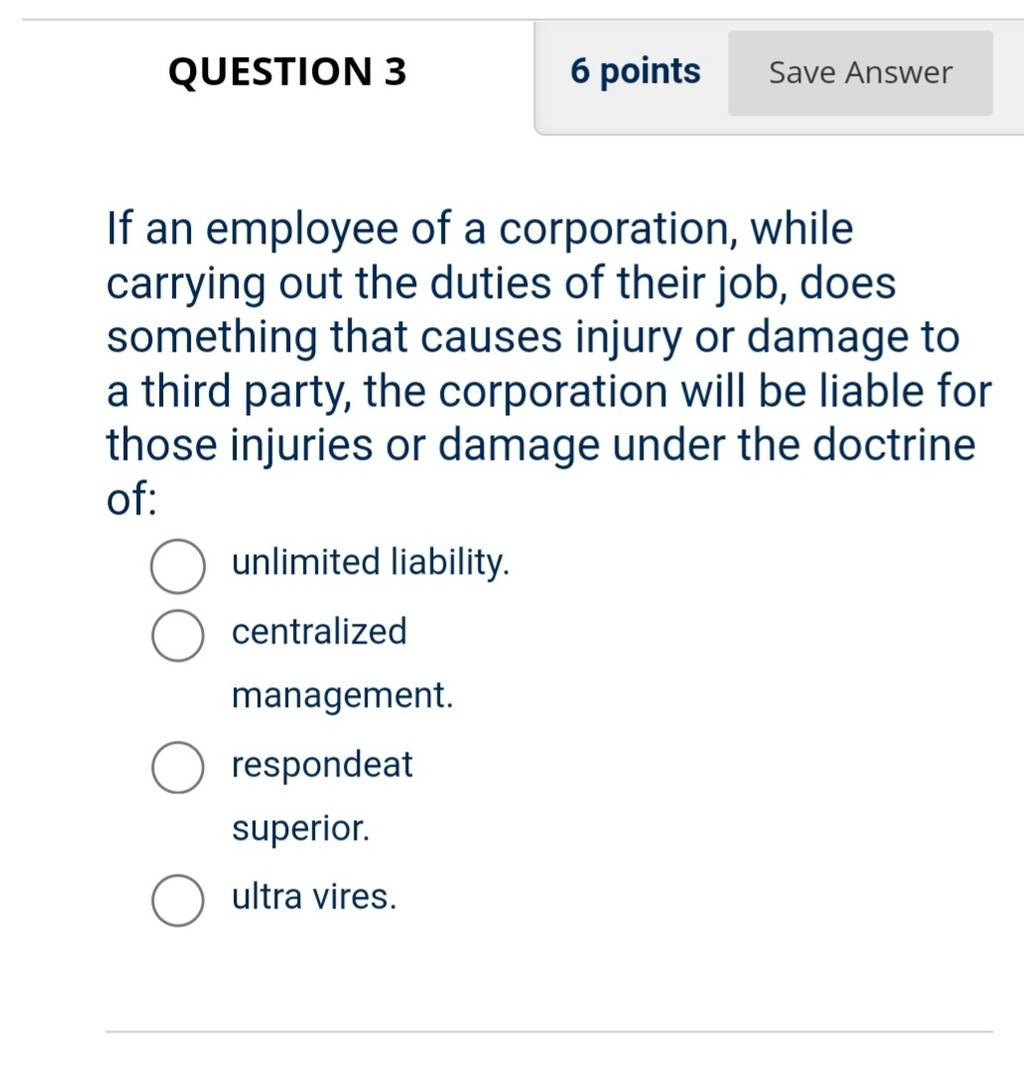 QUESTION 3

6 points

Save Answer

If an employee of a corporation, while carrying out the duties of their job, does something that causes injury or damage to a third party, the corporation will be liable for those injuries or damage under the doctrine of:

unlimited liability.

centralized management.

respondeat superior.

ultra vires.